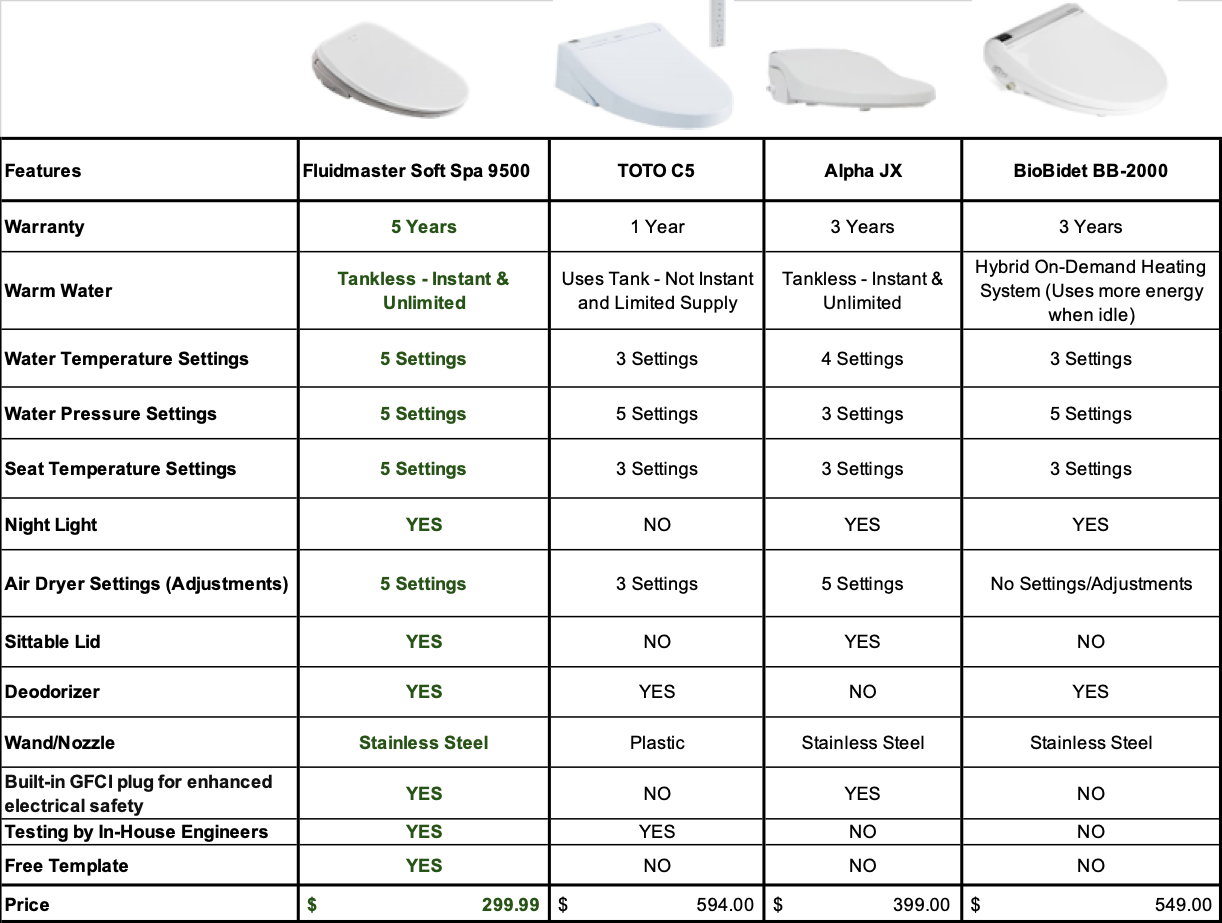 | Features | Fluidmaster Soft Spa 9500 | TOTO C5 | Alpha JX | BioBidet BB-2000 |
|---|---|---|---|---|
| Warranty | 5 Years | 1 Year | 3 Years | 3 Years |
| Warm Water | Tankless - Instant & Unlimited | Uses Tank - Not Instant and Limited Supply | Tankless - Instant & Unlimited | Hybrid On-Demand Heating System (Uses more energy when idle) |
| Water Temperature Settings | 5 Settings | 3 Settings | 4 Settings | 3 Settings |
| Water Pressure Settings | 5 Settings | 5 Settings | 3 Settings | 5 Settings |
| Seat Temperature Settings | 5 Settings | 3 Settings | 3 Settings | 3 Settings |
| Night Light | YES | NO | YES | YES |
| Air Dryer Settings (Adjustments) | 5 Settings | 3 Settings | 5 Settings | No Settings/Adjustments |
| Sittable Lid | YES | NO | YES | NO |
| Deodorizer | YES | YES | NO | YES |
| Wand/Nozzle | Stainless Steel | Plastic | Stainless Steel | Stainless Steel |
| Built-in GFCI plug for enhanced electrical safety | YES | NO | YES | NO |
| Testing by In-House Engineers | YES | YES | NO | NO |
| Free Template | YES | NO | NO | NO |
| Price | $ 299.99 | $ 594.00 | $ 399.00 | $ 549.00 |